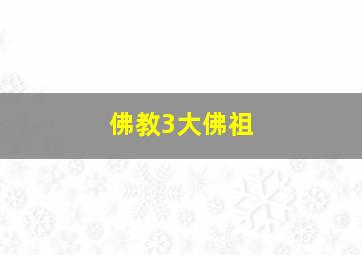 佛教3大佛祖